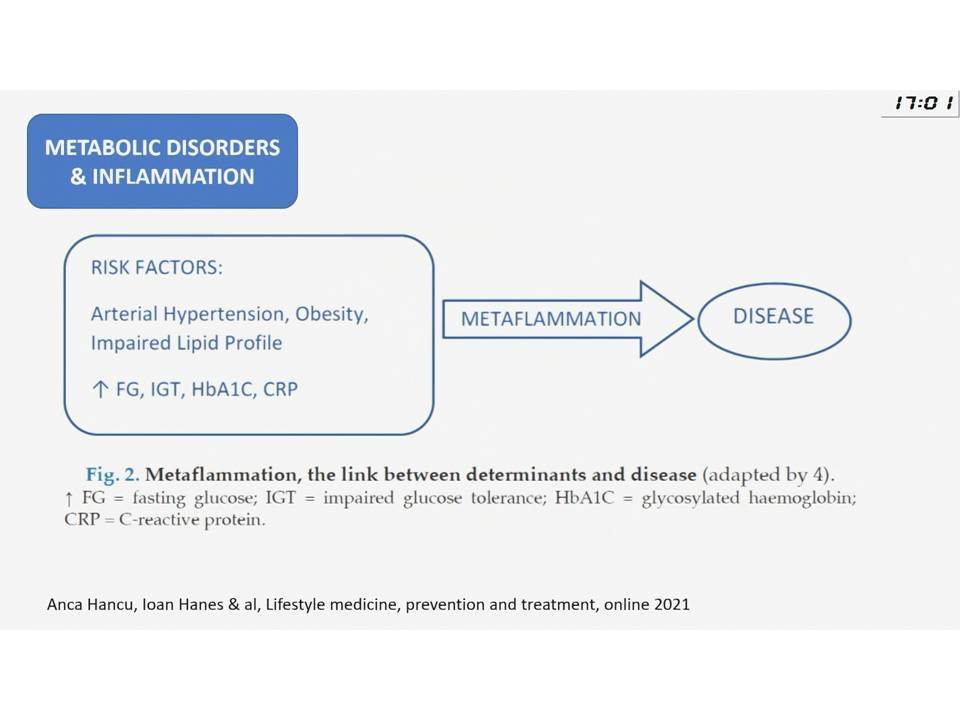 17:01

METABOLIC DISORDERS & INFLAMMATION

RISK FACTORS:

Arterial Hypertension, Obesity, Impaired Lipid Profile

↑ FG, IGT, HbA1C, CRP

METAFLAMMATION

DISEASE

Fig. 2. Metaflammation, the link between determinants and disease (adapted by 4).
↑ FG = fasting glucose; IGT = impaired glucose tolerance; HbA1C = glycosylated haemoglobin; CRP = C-reactive protein.

Anca Hancu, Ioan Hanes & al, Lifestyle medicine, prevention and treatment, online 2021